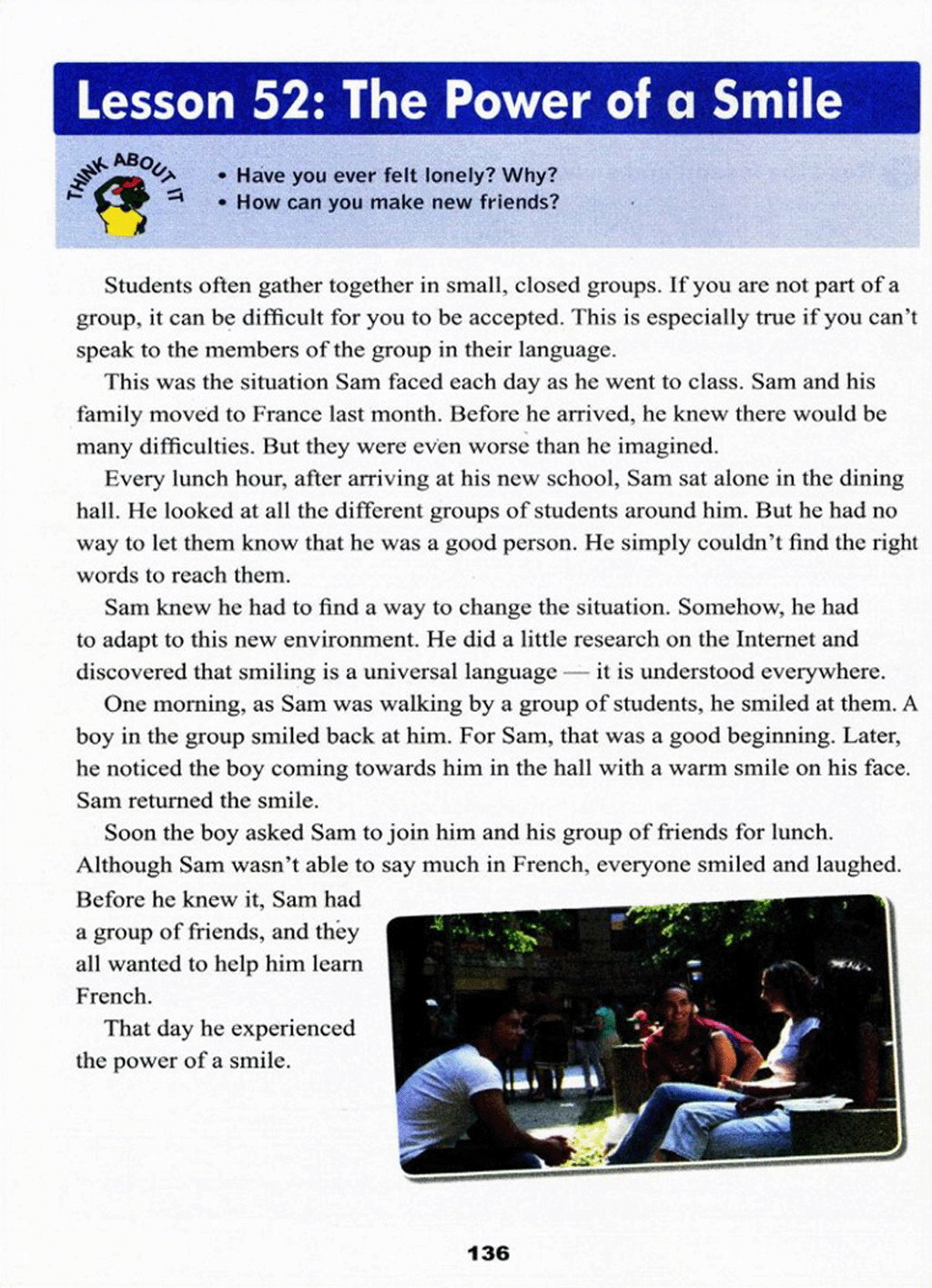 Lesson 52: The Power of a Smile

THINK ABOUT IT

• Have you ever felt lonely? Why?
• How can you make new friends?

Students often gather together in small, closed groups. If you are not part of a group, it can be difficult for you to be accepted. This is especially true if you can't speak to the members of the group in their language.

This was the situation Sam faced each day as he went to class. Sam and his family moved to France last month. Before he arrived, he knew there would be many difficulties. But they were even worse than he imagined.

Every lunch hour, after arriving at his new school, Sam sat alone in the dining hall. He looked at all the different groups of students around him. But he had no way to let them know that he was a good person. He simply couldn't find the right words to reach them.

Sam knew he had to find a way to change the situation. Somehow, he had to adapt to this new environment. He did a little research on the Internet and discovered that smiling is a universal language — it is understood everywhere.

One morning, as Sam was walking by a group of students, he smiled at them. A boy in the group smiled back at him. For Sam, that was a good beginning. Later, he noticed the boy coming towards him in the hall with a warm smile on his face. Sam returned the smile.

Soon the boy asked Sam to join him and his group of friends for lunch. Although Sam wasn't able to say much in French, everyone smiled and laughed. Before he knew it, Sam had a group of friends, and they all wanted to help him learn French.

That day he experienced the power of a smile.

136